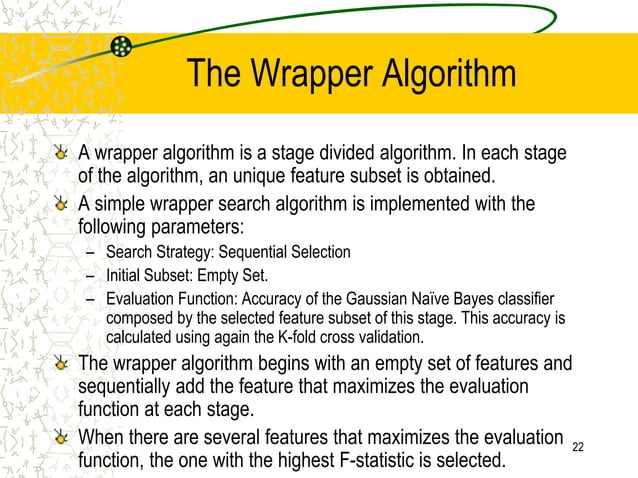 The Wrapper Algorithm

A wrapper algorithm is a stage divided algorithm. In each stage of the algorithm, an unique feature subset is obtained.

A simple wrapper search algorithm is implemented with the following parameters:

– Search Strategy: Sequential Selection
– Initial Subset: Empty Set.
– Evaluation Function: Accuracy of the Gaussian Naïve Bayes classifier composed by the selected feature subset of this stage. This accuracy is calculated using again the K-fold cross validation.

The wrapper algorithm begins with an empty set of features and sequentially add the feature that maximizes the evaluation function at each stage.

When there are several features that maximizes the evaluation function, the one with the highest F-statistic is selected.

22